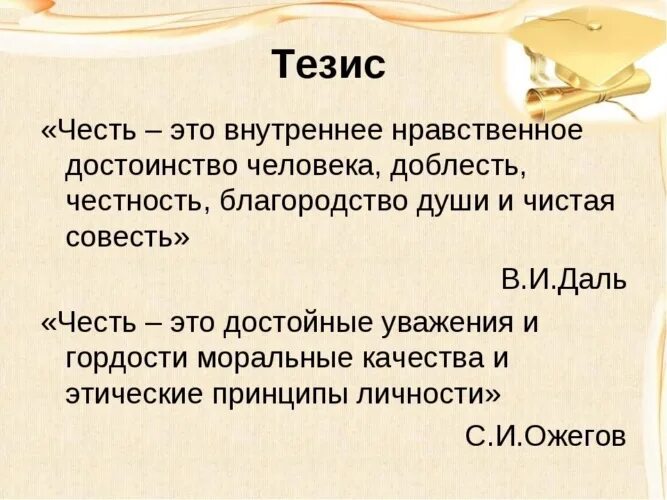 Тезис

«Честь – это внутреннее нравственное достоинство человека, доблесть, честность, благородство души и чистая совесть»

В.И.Даль

«Честь – это достойные уважения и гордости моральные качества и этические принципы личности»

С.И.Ожегов